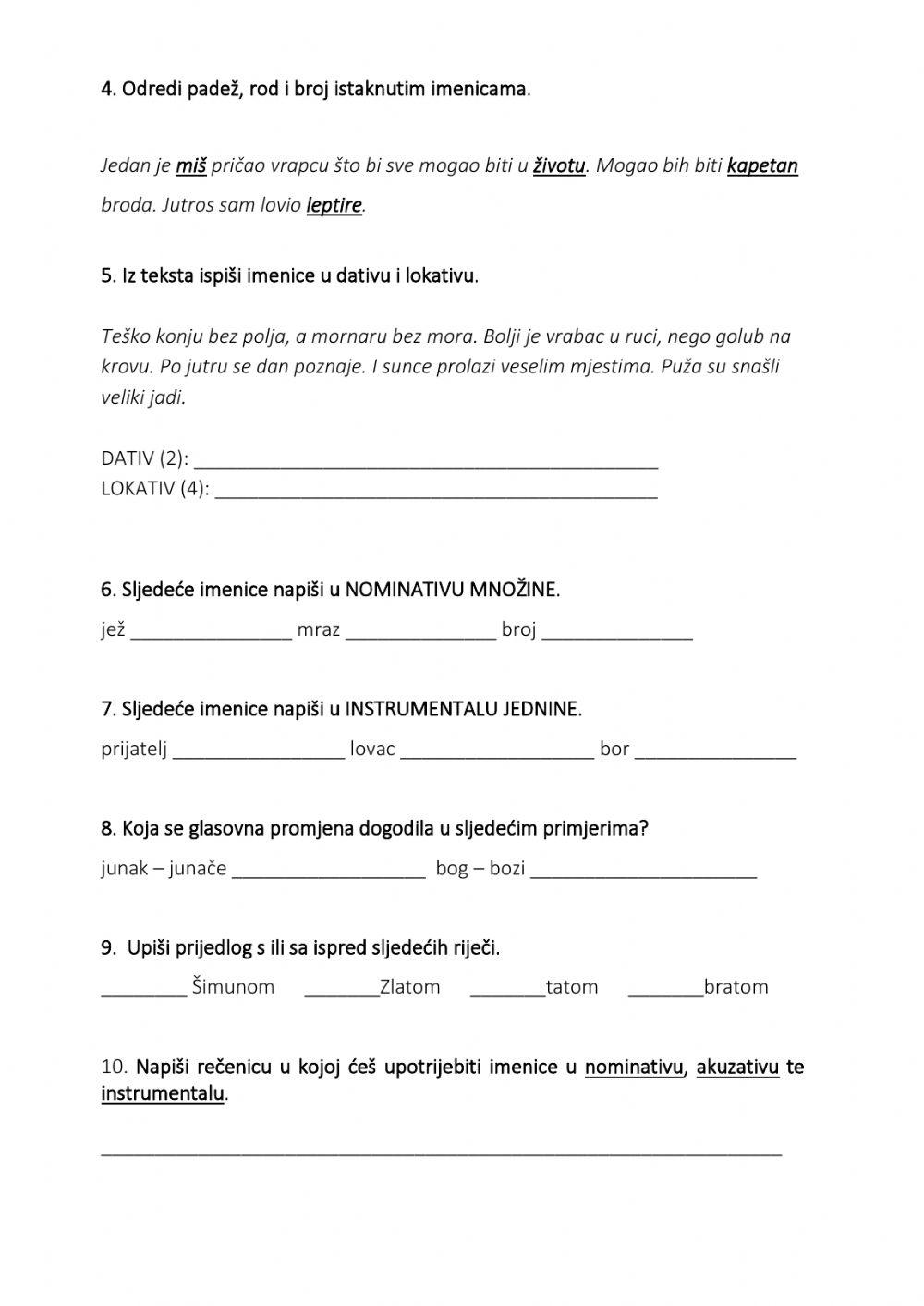 4. Odredi padež, rod i broj istaknutim imenicama.

Jedan je miš pričao vrapcu što bi sve mogao biti u životu. Mogao bih biti kapetan broda. Jutros sam lovio leptire.

5. Iz teksta ispiši imenice u dativu i lokativu.

Teško konju bez polja, a mornaru bez mora. Bolji je vrabac u ruci, nego golub na krovu. Po jutru se dan poznaje. I sunce prolazi veselim mjestima. Puža su snašli veliki jadi.

DATIV (2): ______________________________________________
LOKATIV (4): ____________________________________________

6. Sljedeće imenice napiši u NOMINATIVU MNOŽINE.

jež ________________ mraz _______________ broj _______________

7. Sljedeće imenice napiši u INSTRUMENTALU JEDNINE.

prijatelj _________________ lovac ___________________ bor ________________

8. Koja se glasovna promjena dogodila u sljedećim primjerima?

junak – junače ___________________ bog – bozi ______________________

9. Upiši prijedlog s ili sa ispred sljedećih riječi.

________ Šimunom _______Zlatom _______tatom _______bratom

10. Napiši rečenicu u kojoj ćeš upotrijebiti imenice u nominativu, akuzativu te instrumentalu.

____________________________________________________________________